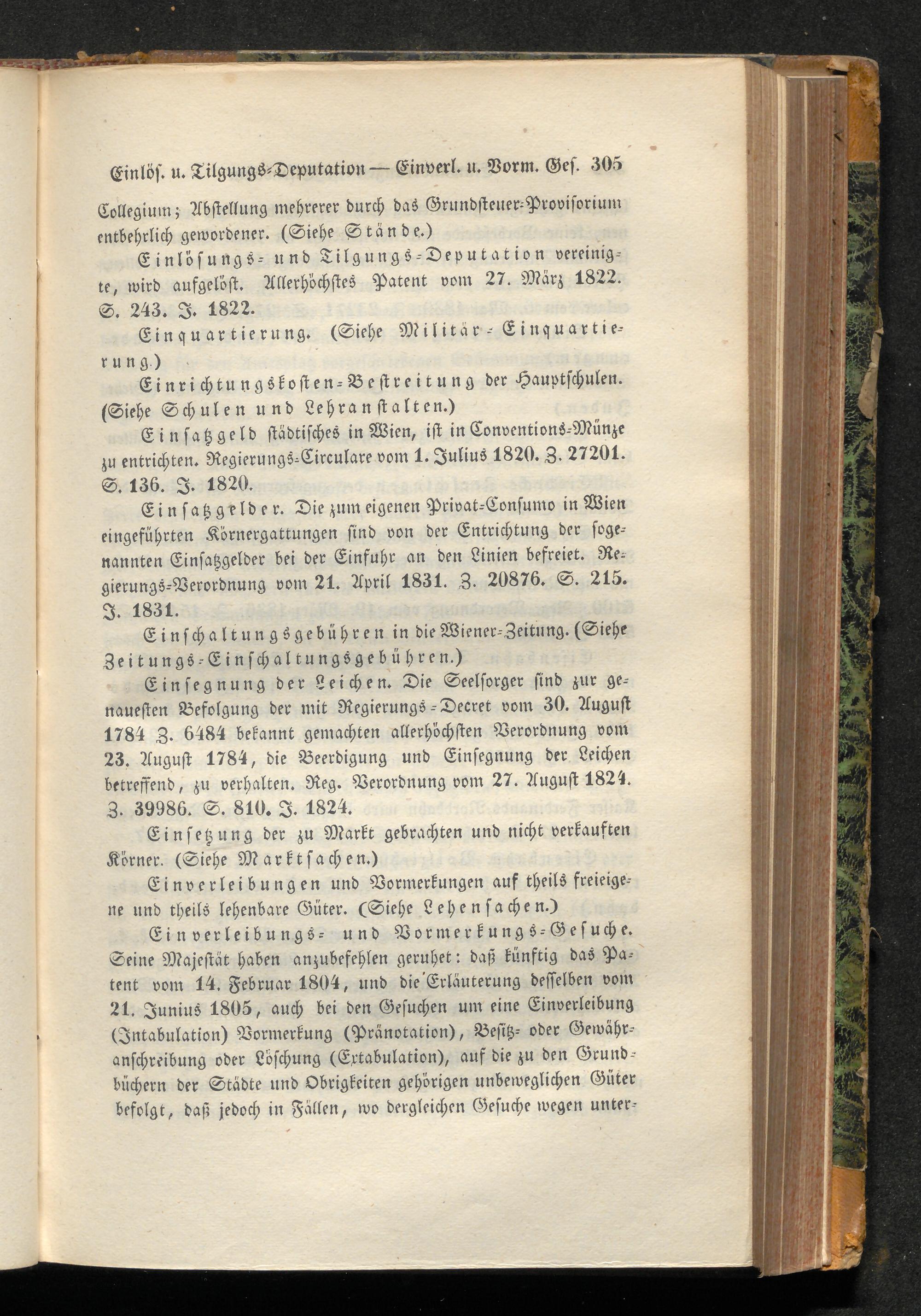 Einlös. u. Tilgungs-Deputation — Einverl. u. Vorm. Ges. 305

Collegium; Abstellung mehrerer durch das Grundsteuer-Provisorium entbehrlich gewordener. (Siehe Stände.)

Einlösungs- und Tilgungs-Deputation vereinigte, wird aufgelöst. Allerhöchstes Patent vom 27. März 1822. S. 243. J. 1822.

Einquartierung. (Siehe Militär-Einquartierung.)

Einrichtungskosten-Bestreitung der Hauptschulen. (Siehe Schulen und Lehranstalten.)

Einsatzgeld städtisches in Wien, ist in Conventions-Münze zu entrichten. Regierungs-Circulare vom 1. Julius 1820. Z. 27201. S. 136. J. 1820.

Einsatzgelder. Die zum eigenen Privat-Consumo in Wien eingeführten Körnergattungen sind von der Entrichtung der sogenannten Einsatzgelder bei der Einfuhr an den Linien befreiet. Regierungs-Verordnung vom 21. April 1831. Z. 20876. S. 215. J. 1831.

Einschaltungsgebühren in die Wiener-Zeitung. (Siehe Zeitungs-Einschaltungsgebühren.)

Einsegnung der Leichen. Die Seelsorger sind zur genauesten Befolgung der mit Regierungs-Decret vom 30. August 1784 Z. 6484 bekannt gemachten allerhöchsten Verordnung vom 23. August 1784, die Beerdigung und Einsegnung der Leichen betreffend, zu verhalten. Reg. Verordnung vom 27. August 1824. Z. 39986. S. 810. J. 1824.

Einsetzung der zu Markt gebrachten und nicht verkauften Körner. (Siehe Marktsachen.)

Einverleibungen und Vormerkungen auf theils freieigene und theils lehenbare Güter. (Siehe Lehensachen.)

Einverleibungs- und Vormerkungs-Gesuche. Seine Majestät haben anzubefehlen geruhet: daß künftig das Patent vom 14. Februar 1804, und die Erläuterung desselben vom 21. Junius 1805, auch bei den Gesuchen um eine Einverleibung (Intabulation) Vormerkung (Pränotation), Besitz- oder Gewähranschreibung oder Löschung (Extabulation), auf die zu den Grundbüchern der Städte und Obrigkeiten gehörigen unbeweglichen Güter befolgt, daß jedoch in Fällen, wo dergleichen Gesuche wegen unter-